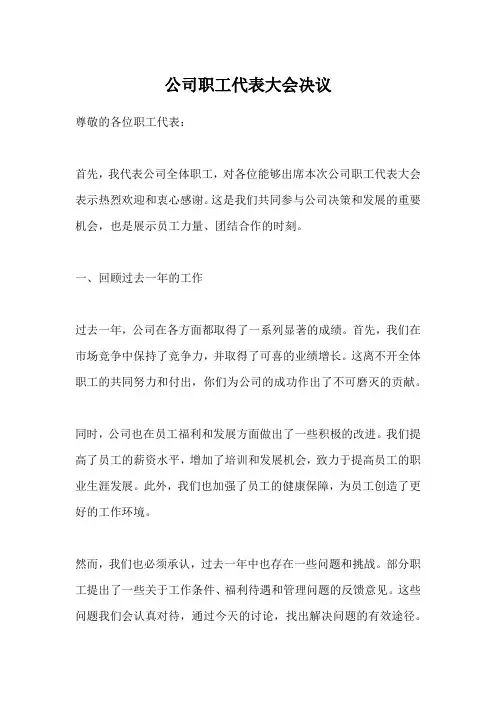 公司职工代表大会决议

尊敬的各位职工代表：

首先，我代表公司全体职工，对各位能够出席本次公司职工代表大会表示热烈欢迎和衷心感谢。这是我们共同参与公司决策和发展的重要机会，也是展示员工力量、团结合作的时刻。

一、回顾过去一年的工作

过去一年，公司在各方面都取得了一系列显著的成绩。首先，我们在市场竞争中保持了竞争力，并取得了可喜的业绩增长。这离不开全体职工的共同努力和付出，你们为公司的成功作出了不可磨灭的贡献。

同时，公司也在员工福利和发展方面做出了一些积极的改进。我们提高了员工的薪资水平，增加了培训和发展机会，致力于提高员工的职业生涯发展。此外，我们也加强了员工的健康保障，为员工创造了更好的工作环境。

然而，我们也必须承认，过去一年中也存在一些问题和挑战。部分职工提出了一些关于工作条件、福利待遇和管理问题的反馈意见。这些问题我们会认真对待，通过今天的讨论，找出解决问题的有效途径。